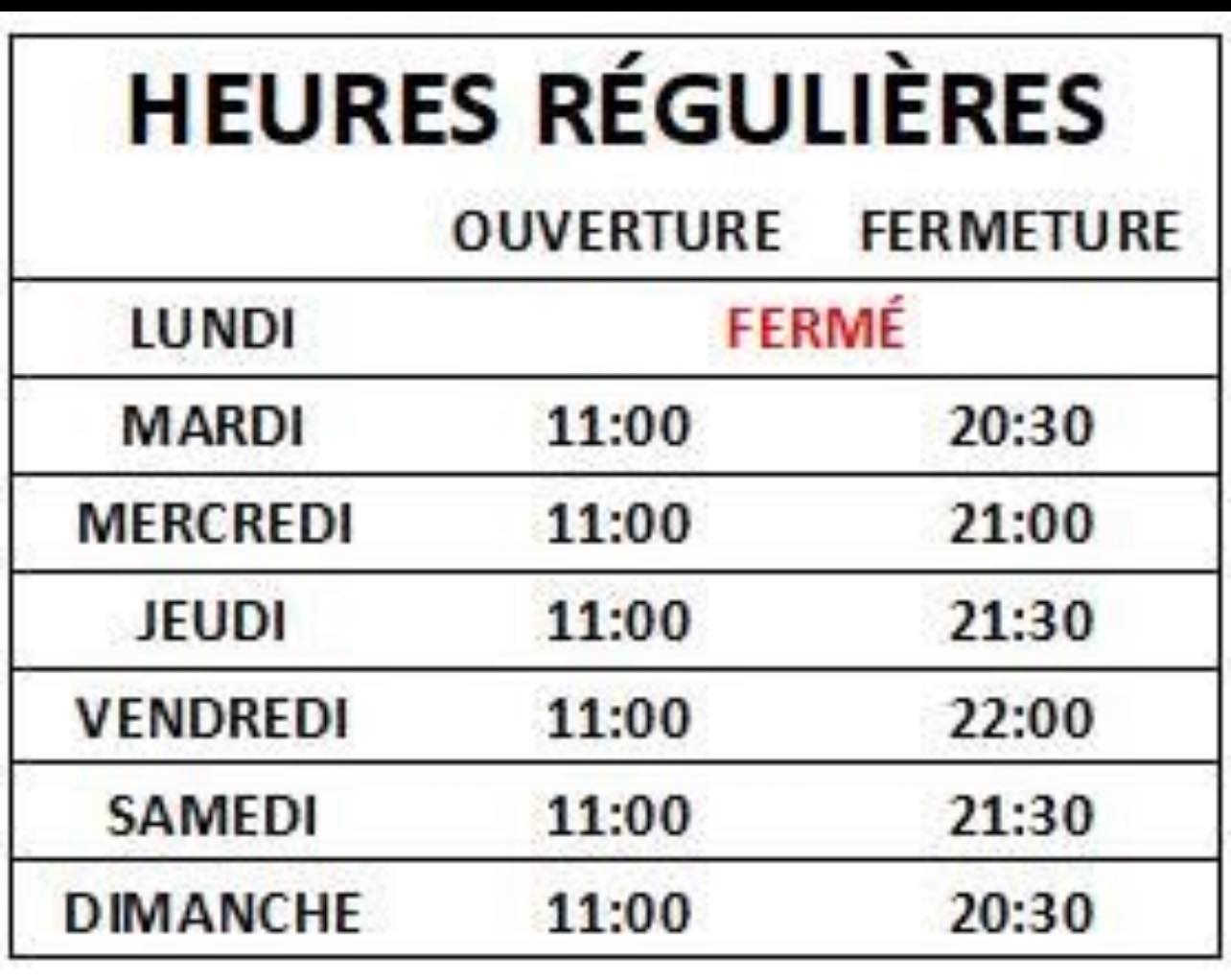 HEURES RÉGULIÈRES

|  | OUVERTURE | FERMETURE |
|---|---|---|
| LUNDI | FERMÉ |  |
| MARDI | 11:00 | 20:30 |
| MERCREDI | 11:00 | 21:00 |
| JEUDI | 11:00 | 21:30 |
| VENDREDI | 11:00 | 22:00 |
| SAMEDI | 11:00 | 21:30 |
| DIMANCHE | 11:00 | 20:30 |